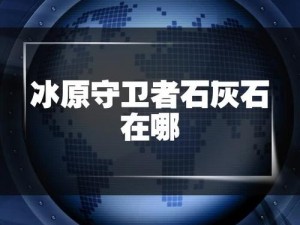 冰原守卫者石灰石在哪